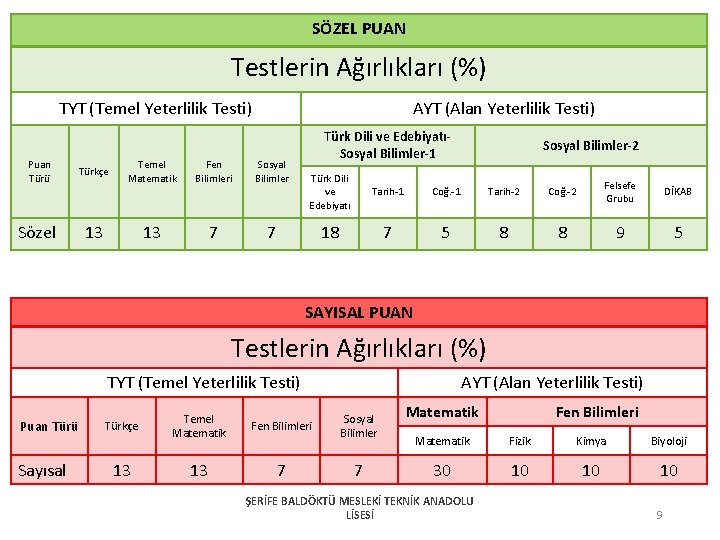 SÖZEL PUAN

Testlerin Ağırlıkları (%)

| TYT (Temel Yeterlilik Testi) | | | | | AYT (Alan Yeterlilik Testi) | | | | | | |
|---|---|---|---|---|---|---|---|---|---|---|---|
| Puan Türü | Türkçe | Temel Matematik | Fen Bilimleri | Sosyal Bilimler | Türk Dili ve Edebiyatı-Sosyal Bilimler-1 | | | Sosyal Bilimler-2 | | | |
| | | | | | Türk Dili ve Edebiyatı | Tarih-1 | Coğ.-1 | Tarih-2 | Coğ.-2 | Felsefe Grubu | DİKAB |
| Sözel | 13 | 13 | 7 | 7 | 18 | 7 | 5 | 8 | 8 | 9 | 5 |

SAYISAL PUAN

Testlerin Ağırlıkları (%)

| TYT (Temel Yeterlilik Testi) | | | | | AYT (Alan Yeterlilik Testi) | | | |
|---|---|---|---|---|---|---|---|---|
| Puan Türü | Türkçe | Temel Matematik | Fen Bilimleri | Sosyal Bilimler | Matematik | Fen Bilimleri | | |
| | | | | | Matematik | Fizik | Kimya | Biyoloji |
| Sayısal | 13 | 13 | 7 | 7 | 30 | 10 | 10 | 10 |

ŞERİFE BALDÖKTÜ MESLEKİ TEKNİK ANADOLU LİSESİ

9